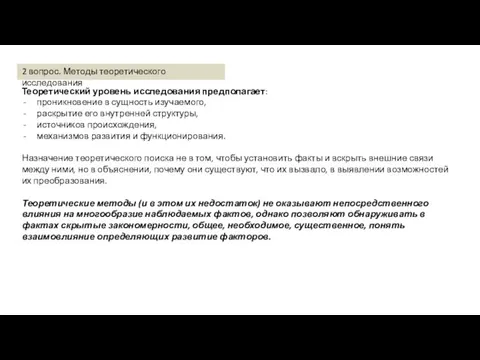 2 вопрос. Методы теоретического исследования

Теоретический уровень исследования предполагает:
- проникновение в сущность изучаемого,
- раскрытие его внутренней структуры,
- источников происхождения,
- механизмов развития и функционирования.

Назначение теоретического поиска не в том, чтобы установить факты и вскрыть внешние связи между ними, но в объяснении, почему они существуют, что их вызвало, в выявлении возможностей их преобразования.

Теоретические методы (и в этом их недостаток) не оказывают непосредственного влияния на многообразие наблюдаемых фактов, однако позволяют обнаруживать в фактах скрытые закономерности, общее, необходимое, существенное, понять взаимовлияние определяющих развитие факторов.